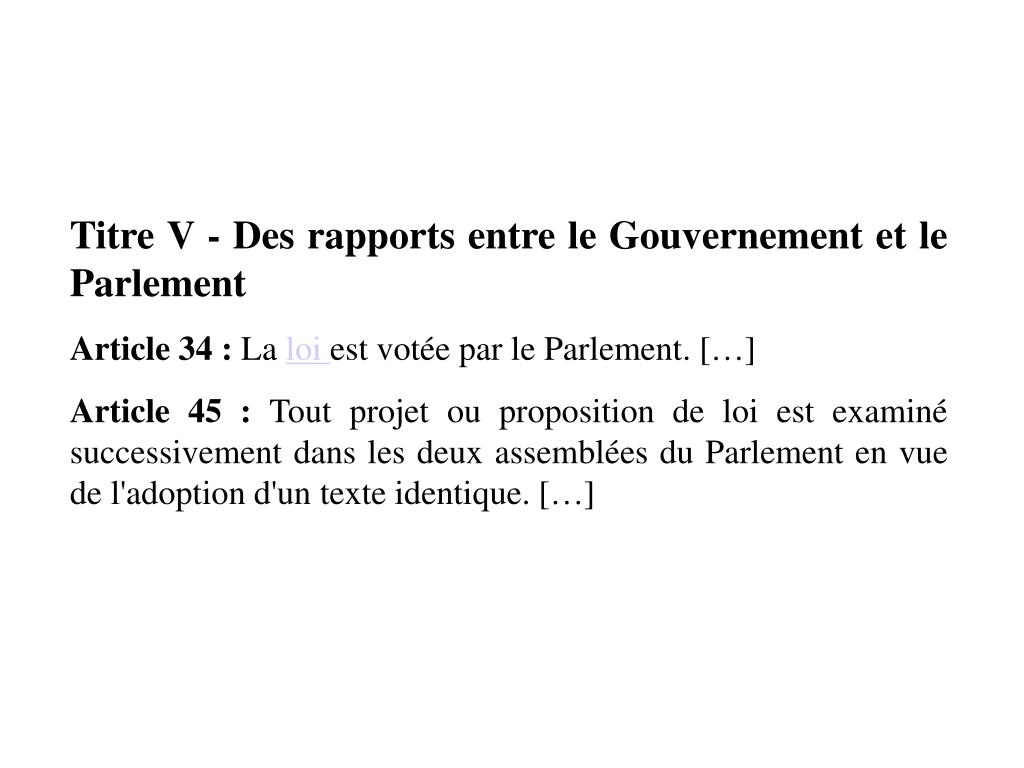 Titre V - Des rapports entre le Gouvernement et le Parlement

Article 34 : La loi est votée par le Parlement. […]

Article 45 : Tout projet ou proposition de loi est examiné successivement dans les deux assemblées du Parlement en vue de l'adoption d'un texte identique. […]